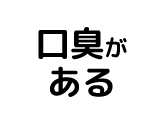 口臭が
ある